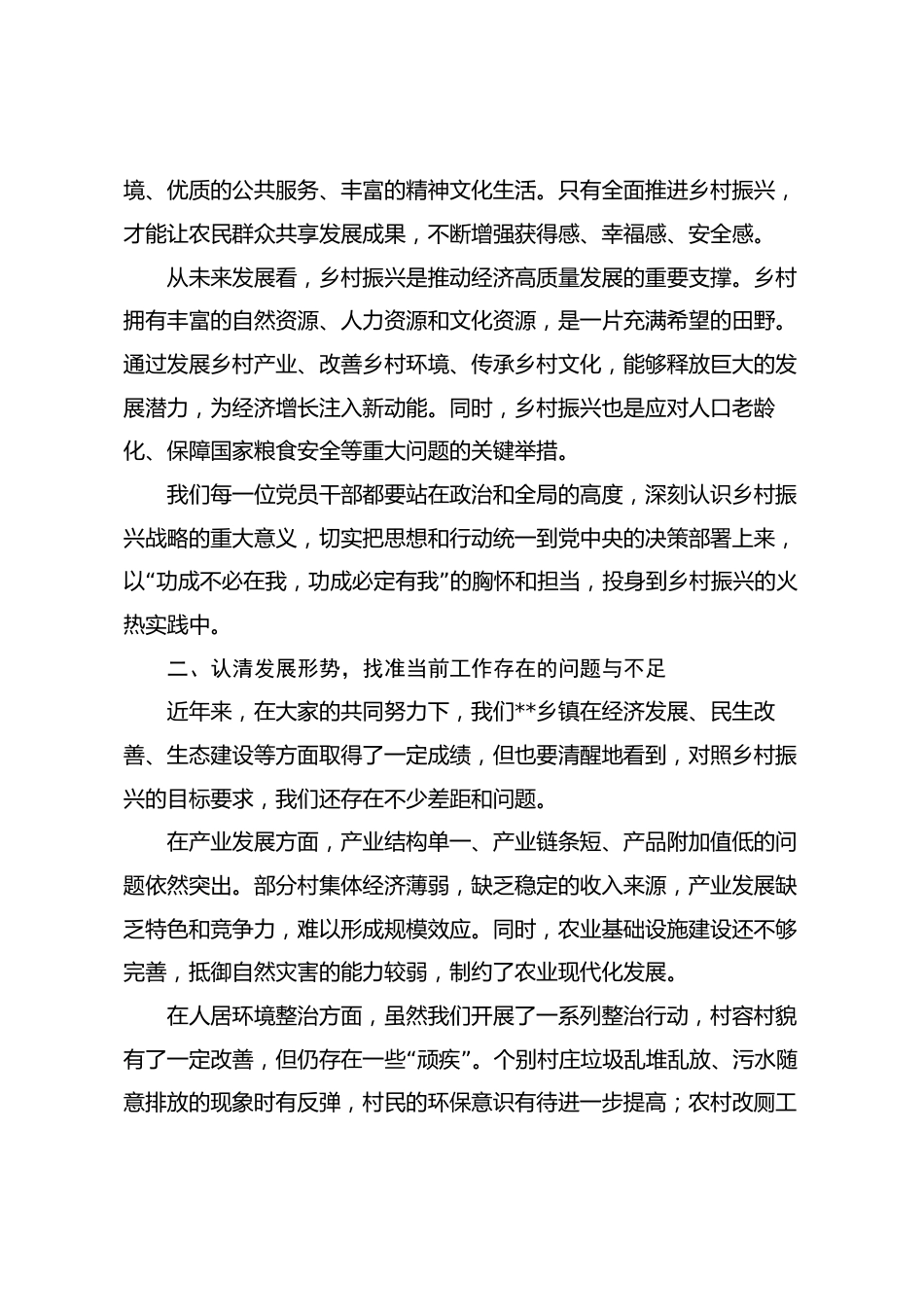 境、优质的公共服务、丰富的精神文化生活。只有全面推进乡村振兴，才能让农民群众共享发展成果，不断增强获得感、幸福感、安全感。

从未来发展看，乡村振兴是推动经济高质量发展的重要支撑。乡村拥有丰富的自然资源、人力资源和文化资源，是一片充满希望的田野。通过发展乡村产业、改善乡村环境、传承乡村文化，能够释放巨大的发展潜力，为经济增长注入新动能。同时，乡村振兴也是应对人口老龄化、保障国家粮食安全等重大问题的关键举措。

我们每一位党员干部都要站在政治和全局的高度，深刻认识乡村振兴战略的重大意义，切实把思想和行动统一到党中央的决策部署上来，以“功成不必在我，功成必定有我”的胸怀和担当，投身到乡村振兴的火热实践中。

二、认清发展形势，找准当前工作存在的问题与不足

近年来，在大家的共同努力下，我们**乡镇在经济发展、民生改善、生态建设等方面取得了一定成绩，但也要清醒地看到，对照乡村振兴的目标要求，我们还存在不少差距和问题。

在产业发展方面，产业结构单一、产业链条短、产品附加值低的问题依然突出。部分村集体经济薄弱，缺乏稳定的收入来源，产业发展缺乏特色和竞争力，难以形成规模效应。同时，农业基础设施建设还不够完善，抵御自然灾害的能力较弱，制约了农业现代化发展。

在人居环境整治方面，虽然我们开展了一系列整治行动，村容村貌有了一定改善，但仍存在一些“顽疾”。个别村庄垃圾乱堆乱放、污水随意排放的现象时有反弹，村民的环保意识有待进一步提高；农村改厕工